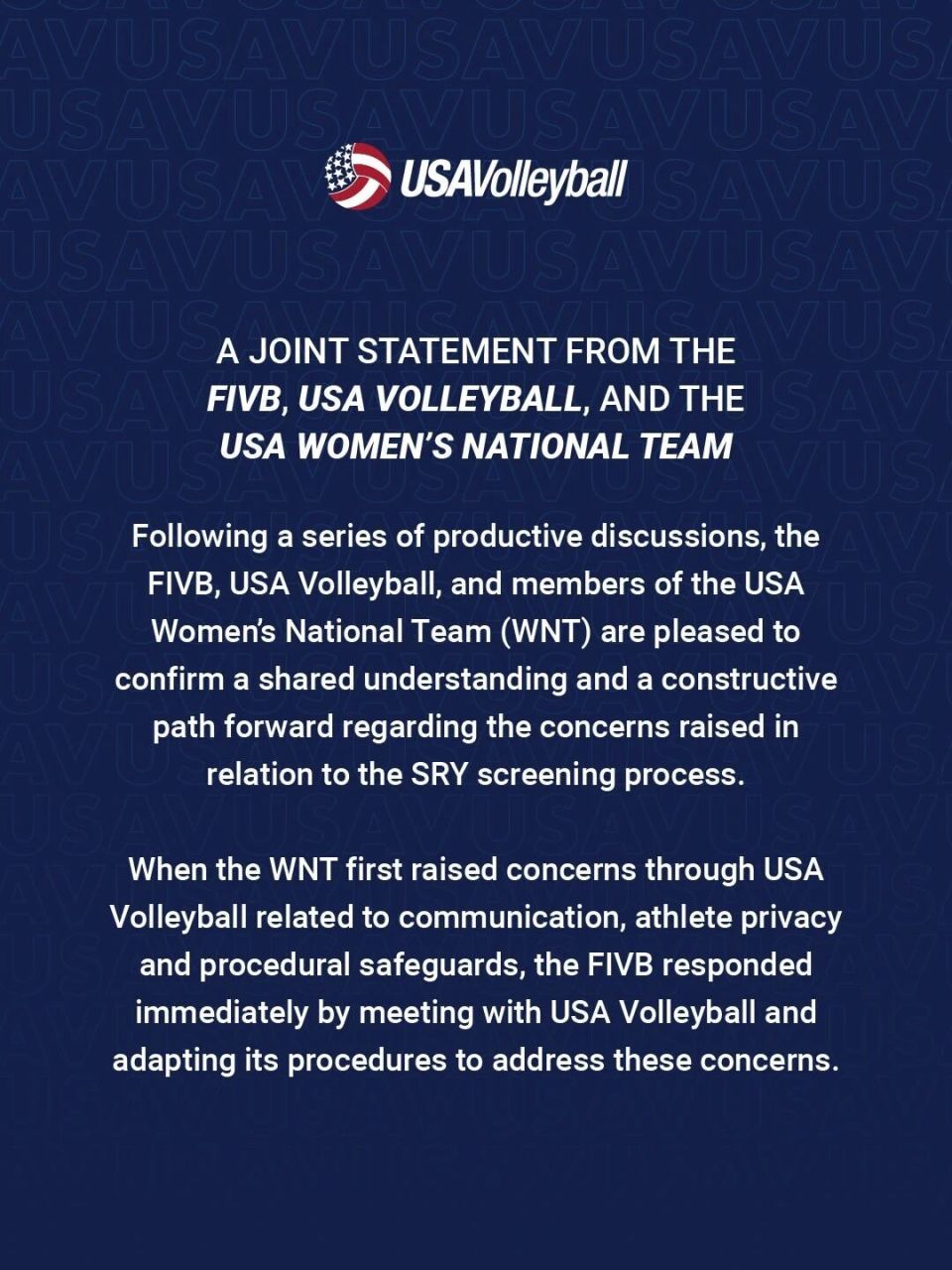 USAVolleyball

A JOINT STATEMENT FROM THE FIVB, USA VOLLEYBALL, AND THE USA WOMEN'S NATIONAL TEAM

Following a series of productive discussions, the FIVB, USA Volleyball, and members of the USA Women's National Team (WNT) are pleased to confirm a shared understanding and a constructive path forward regarding the concerns raised in relation to the SRY screening process.

When the WNT first raised concerns through USA Volleyball related to communication, athlete privacy and procedural safeguards, the FIVB responded immediately by meeting with USA Volleyball and adapting its procedures to address these concerns.